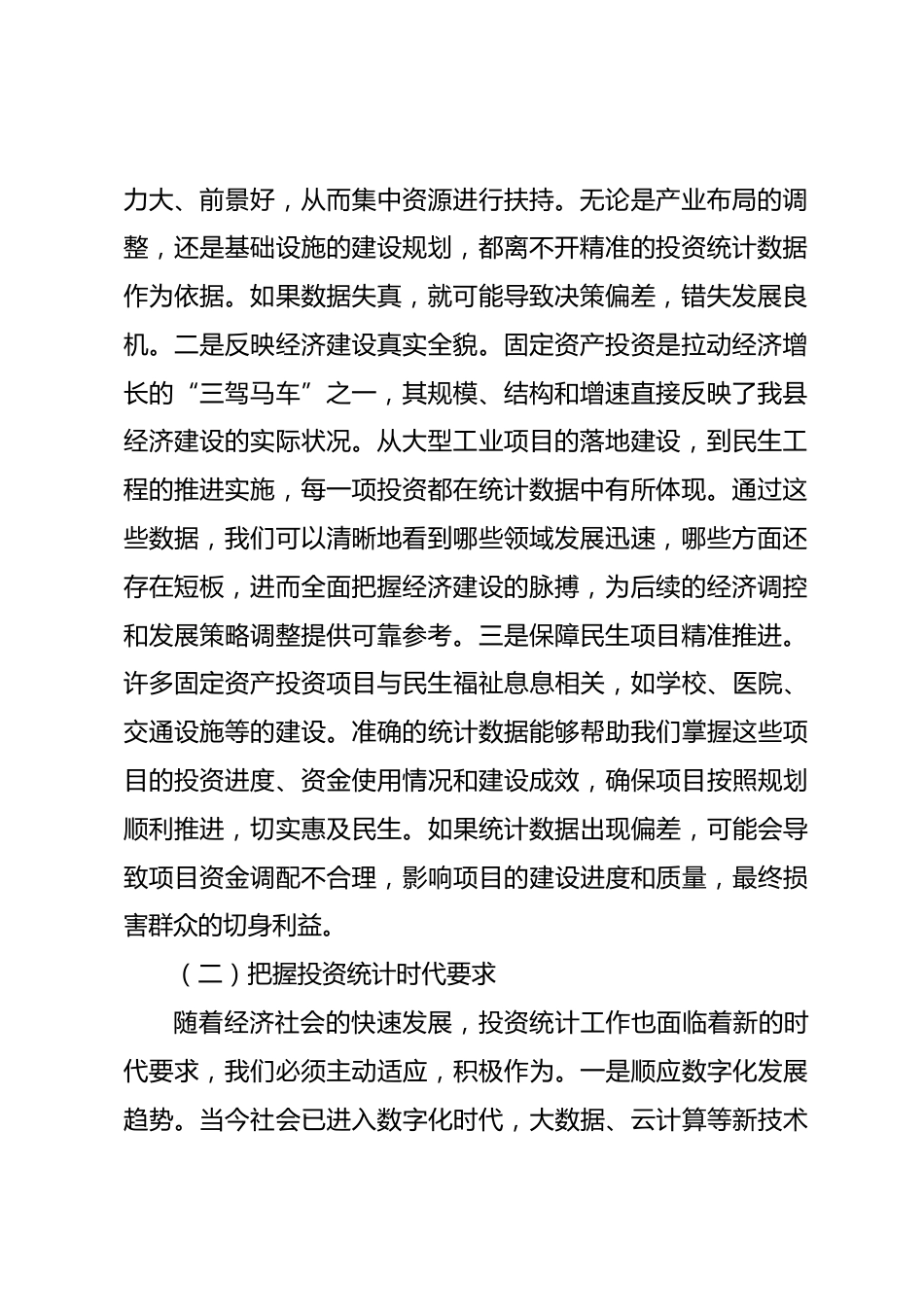 力大、前景好，从而集中资源进行扶持。无论是产业布局的调整，还是基础设施的建设规划，都离不开精准的投资统计数据作为依据。如果数据失真，就可能导致决策偏差，错失发展良机。二是反映经济建设真实全貌。固定资产投资是拉动经济增长的“三驾马车”之一，其规模、结构和增速直接反映了我县经济建设的实际状况。从大型工业项目的落地建设，到民生工程的推进实施，每一项投资都在统计数据中有所体现。通过这些数据，我们可以清晰地看到哪些领域发展迅速，哪些方面还存在短板，进而全面把握经济建设的脉搏，为后续的经济调控和发展策略调整提供可靠参考。三是保障民生项目精准推进。许多固定资产投资项目与民生福祉息息相关，如学校、医院、交通设施等的建设。准确的统计数据能够帮助我们掌握这些项目的投资进度、资金使用情况和建设成效，确保项目按照规划顺利推进，切实惠及民生。如果统计数据出现偏差，可能会导致项目资金调配不合理，影响项目的建设进度和质量，最终损害群众的切身利益。

（二）把握投资统计时代要求

随着经济社会的快速发展，投资统计工作也面临着新的时代要求，我们必须主动适应，积极作为。一是顺应数字化发展趋势。当今社会已进入数字化时代，大数据、云计算等新技术